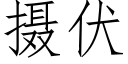 摄伏